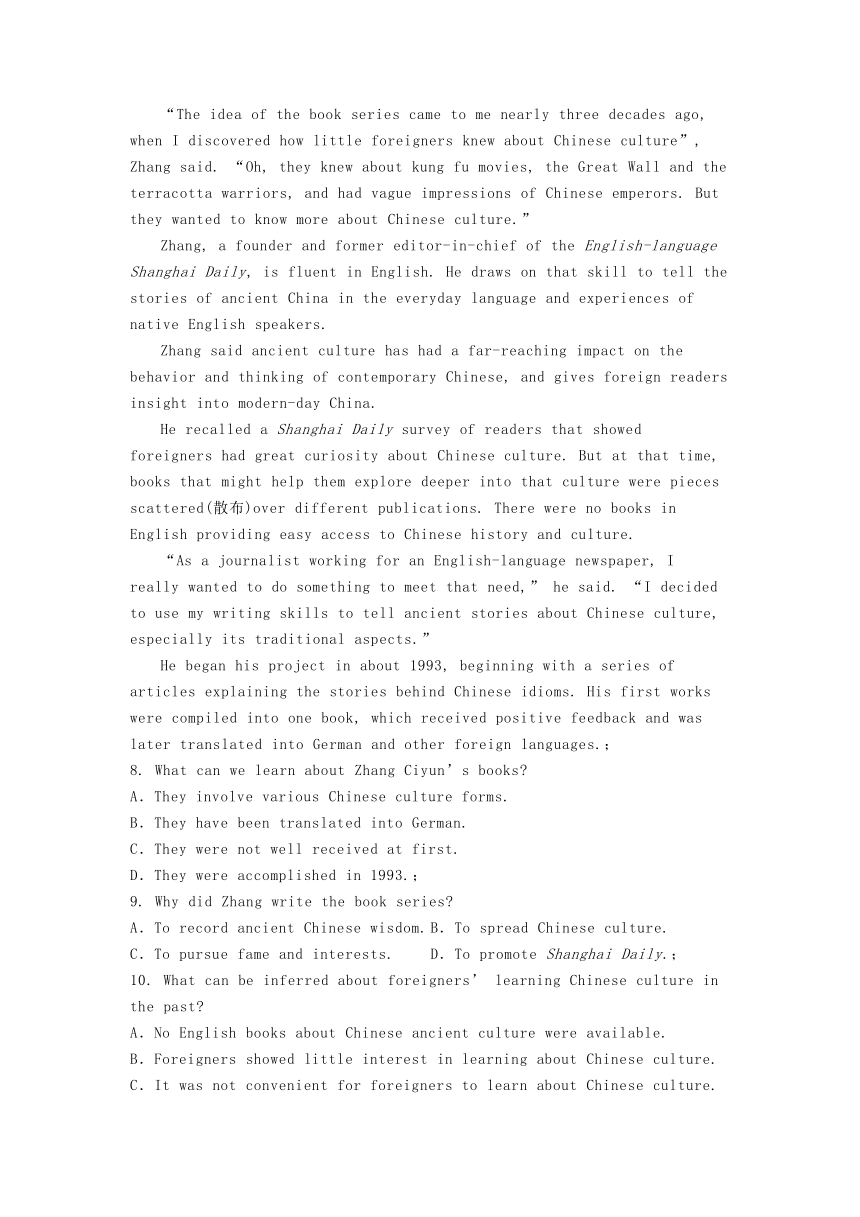 “The idea of the book series came to me nearly three decades ago, when I discovered how little foreigners knew about Chinese culture”, Zhang said. “Oh, they knew about kung fu movies, the Great Wall and the terracotta warriors, and had vague impressions of Chinese emperors. But they wanted to know more about Chinese culture.”

Zhang, a founder and former editor-in-chief of the English-language Shanghai Daily, is fluent in English. He draws on that skill to tell the stories of ancient China in the everyday language and experiences of native English speakers.

Zhang said ancient culture has had a far-reaching impact on the behavior and thinking of contemporary Chinese, and gives foreign readers insight into modern-day China.

He recalled a Shanghai Daily survey of readers that showed foreigners had great curiosity about Chinese culture. But at that time, books that might help them explore deeper into that culture were pieces scattered(散布)over different publications. There were no books in English providing easy access to Chinese history and culture.

“As a journalist working for an English-language newspaper, I really wanted to do something to meet that need,” he said. “I decided to use my writing skills to tell ancient stories about Chinese culture, especially its traditional aspects.”

He began his project in about 1993, beginning with a series of articles explaining the stories behind Chinese idioms. His first works were compiled into one book, which received positive feedback and was later translated into German and other foreign languages.;

8. What can we learn about Zhang Ciyun’s books?
A. They involve various Chinese culture forms.
B. They have been translated into German.
C. They were not well received at first.
D. They were accomplished in 1993.;
9. Why did Zhang write the book series?
A. To record ancient Chinese wisdom. B. To spread Chinese culture.
C. To pursue fame and interests. D. To promote Shanghai Daily.;
10. What can be inferred about foreigners’ learning Chinese culture in the past?
A. No English books about Chinese ancient culture were available.
B. Foreigners showed little interest in learning about Chinese culture.
C. It was not convenient for foreigners to learn about Chinese culture.